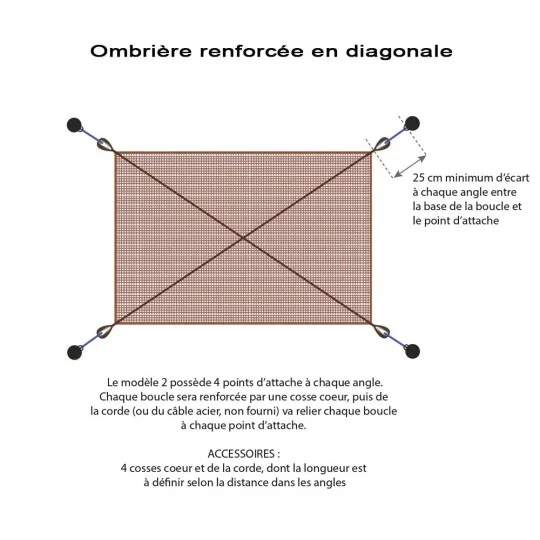 Ombrière renforcée en diagonale

25 cm minimum d'écart à chaque angle entre la base de la boucle et le point d'attache

Le modèle 2 possède 4 points d'attache à chaque angle. Chaque boucle sera renforcée par une cosse coeur, puis de la corde (ou du câble acier, non fourni) va relier chaque boucle à chaque point d'attache.

ACCESSOIRES :
4 cosses coeur et de la corde, dont la longueur est à définir selon la distance dans les angles